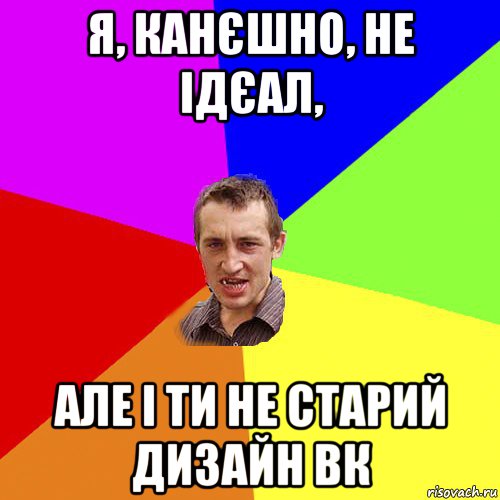 Я, КАНЄШНО, НЕ ІДЄАЛ,

АЛЕ І ТИ НЕ СТАРИЙ ДИЗАЙН ВК

risovach.ru